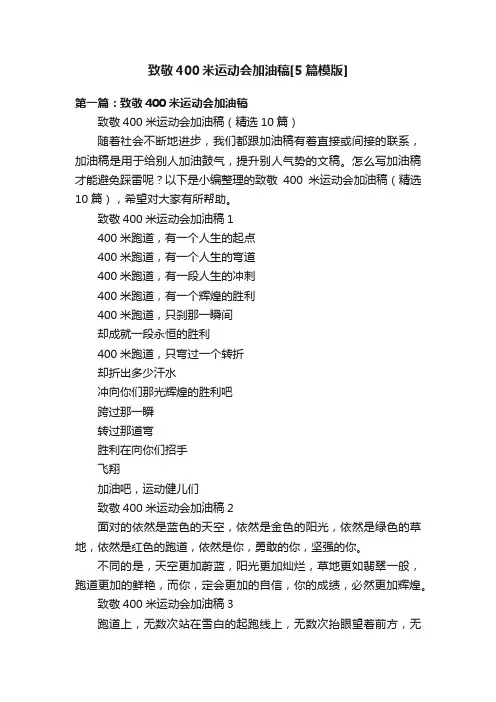 致敬400米运动会加油稿[5篇模版]

第一篇：致敬400米运动会加油稿

致敬400米运动会加油稿（精选10篇）

随着社会不断地进步，我们都跟加油稿有着直接或间接的联系，加油稿是用于给别人加油鼓气，提升别人气势的文稿。怎么写加油稿才能避免踩雷呢？以下是小编整理的致敬 400 米运动会加油稿（精选10篇），希望对大家有所帮助。

致敬400米运动会加油稿1

400米跑道，有一个人生的起点

400米跑道，有一个人生的弯道

400米跑道，有一段人生的冲刺

400米跑道，有一个辉煌的胜利

400米跑道，只刹那一瞬间

却成就一段永恒的胜利

400米跑道，只弯过一个转折

却折出多少汗水

冲向你们那光辉煌的胜利吧

跨过那一瞬

转过那道弯

胜利在向你们招手

飞翔

加油吧，运动健儿们

致敬400米运动会加油稿2

面对的依然是蓝色的天空，依然是金色的阳光，依然是绿色的草地，依然是红色的跑道，依然是你，勇敢的你，坚强的你。

不同的是，天空更加蔚蓝，阳光更加灿烂，草地更如翡翠一般，跑道更加的鲜艳，而你，定会更加的自信，你的成绩，必然更加辉煌。

致敬400米运动会加油稿3

跑道上，无数次站在雪白的起跑线上，无数次抬眼望着前方，无